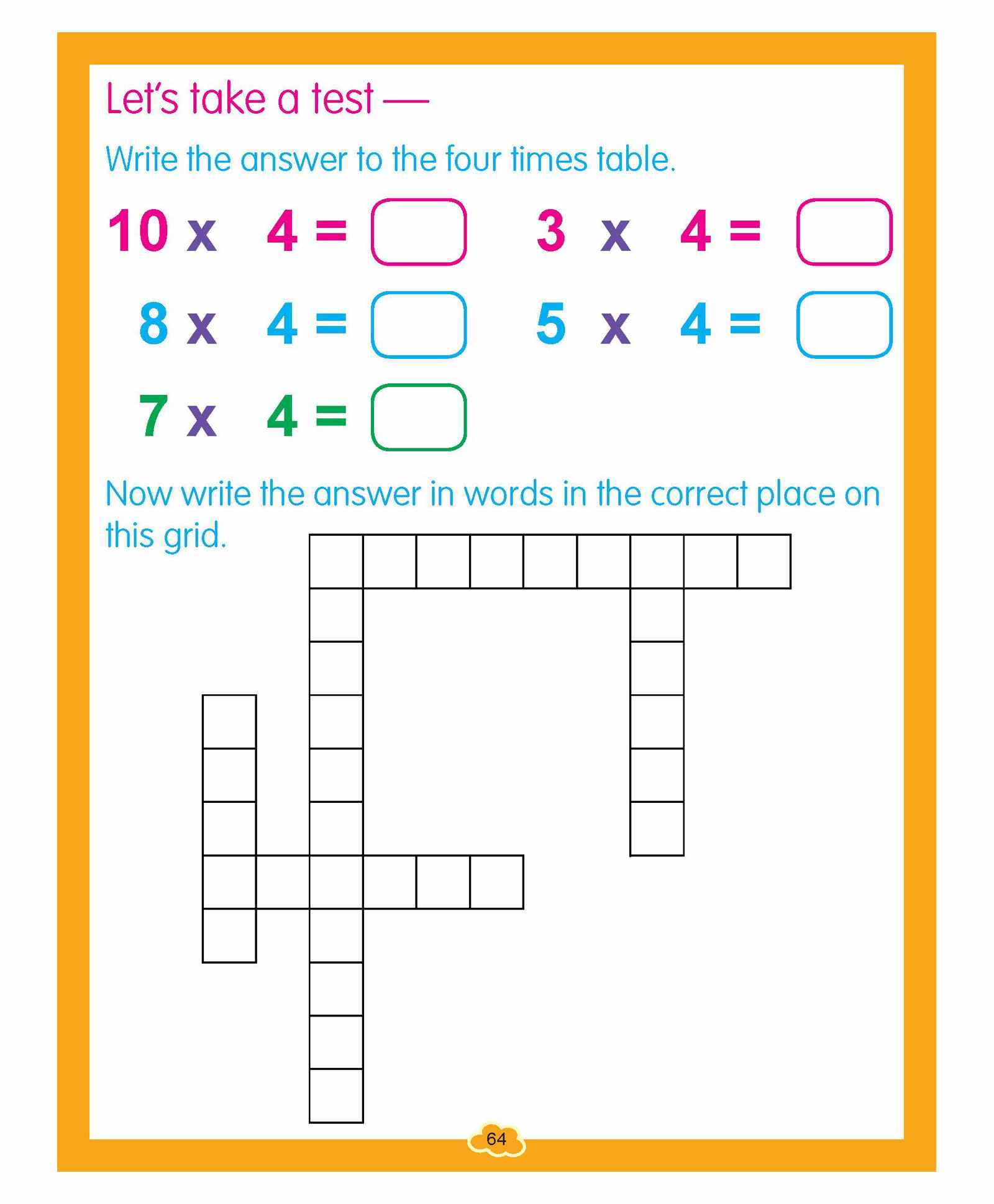 Let's take a test —

Write the answer to the four times table.

10 x 4 =

3 x 4 =

8 x 4 =

5 x 4 =

7 x 4 =

Now write the answer in words in the correct place on this grid.

64